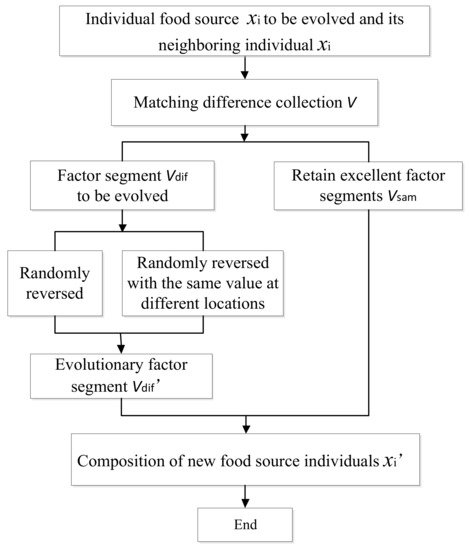 Individual food source $x_i$ to be evolved and its neighboring individual $x_i$

Matching difference collection $V$

Factor segment $V_{dif}$ to be evolved

Retain excellent factor segments $V_{sam}$

Randomly reversed

Randomly reversed with the same value at different locations

Evolutionary factor segment $V_{dif}$'

Composition of new food source individuals $x_i$'

End